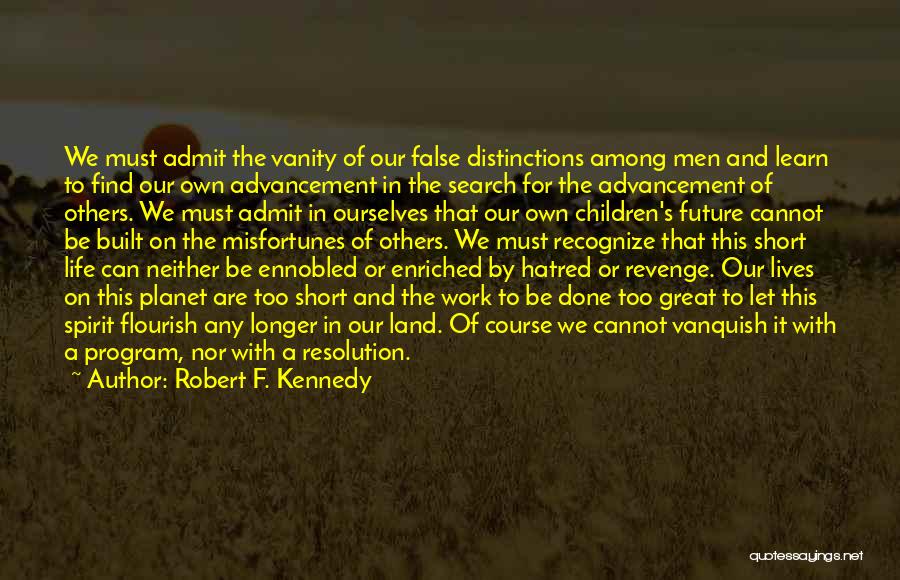 We must admit the vanity of our false distinctions among men and learn to find our own advancement in the search for the advancement of others. We must admit in ourselves that our own children's future cannot be built on the misfortunes of others. We must recognize that this short life can neither be ennobled or enriched by hatred or revenge. Our lives on this planet are too short and the work to be done too great to let this spirit flourish any longer in our land. Of course we cannot vanquish it with a program, nor with a resolution.

~ Author: Robert F. Kennedy

quotessayings.net